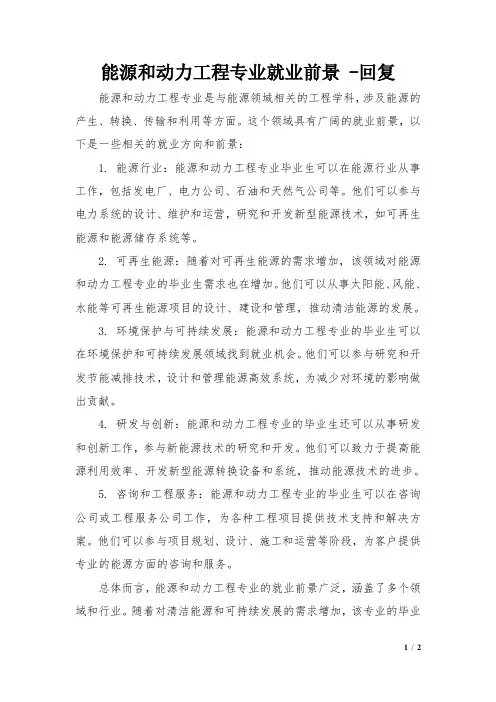 能源和动力工程专业就业前景 -回复

能源和动力工程专业是与能源领域相关的工程学科，涉及能源的产生、转换、传输和利用等方面。这个领域具有广阔的就业前景，以下是一些相关的就业方向和前景：

1. 能源行业：能源和动力工程专业毕业生可以在能源行业从事工作，包括发电厂、电力公司、石油和天然气公司等。他们可以参与电力系统的设计、维护和运营，研究和开发新型能源技术，如可再生能源和能源储存系统等。

2. 可再生能源：随着对可再生能源的需求增加，该领域对能源和动力工程专业的毕业生需求也在增加。他们可以从事太阳能、风能、水能等可再生能源项目的设计、建设和管理，推动清洁能源的发展。

3. 环境保护与可持续发展：能源和动力工程专业的毕业生可以在环境保护和可持续发展领域找到就业机会。他们可以参与研究和开发节能减排技术，设计和管理能源高效系统，为减少对环境的影响做出贡献。

4. 研发与创新：能源和动力工程专业的毕业生还可以从事研发和创新工作，参与新能源技术的研究和开发。他们可以致力于提高能源利用效率、开发新型能源转换设备和系统，推动能源技术的进步。

5. 咨询和工程服务：能源和动力工程专业的毕业生可以在咨询公司或工程服务公司工作，为各种工程项目提供技术支持和解决方案。他们可以参与项目规划、设计、施工和运营等阶段，为客户提供专业的能源方面的咨询和服务。

总体而言，能源和动力工程专业的就业前景广泛，涵盖了多个领域和行业。随着对清洁能源和可持续发展的需求增加，该专业的毕业

1 / 2